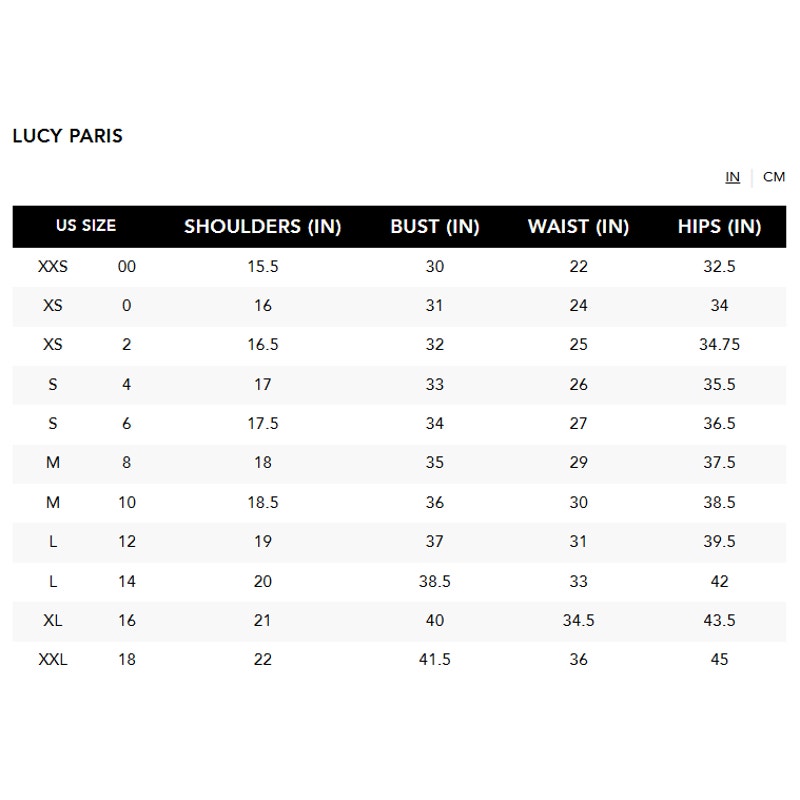 LUCY PARIS

IN | CM

| US SIZE | | SHOULDERS (IN) | BUST (IN) | WAIST (IN) | HIPS (IN) |
|---|---|---|---|---|---|
| XXS | 00 | 15.5 | 30 | 22 | 32.5 |
| XS | 0 | 16 | 31 | 24 | 34 |
| XS | 2 | 16.5 | 32 | 25 | 34.75 |
| S | 4 | 17 | 33 | 26 | 35.5 |
| S | 6 | 17.5 | 34 | 27 | 36.5 |
| M | 8 | 18 | 35 | 29 | 37.5 |
| M | 10 | 18.5 | 36 | 30 | 38.5 |
| L | 12 | 19 | 37 | 31 | 39.5 |
| L | 14 | 20 | 38.5 | 33 | 42 |
| XL | 16 | 21 | 40 | 34.5 | 43.5 |
| XXL | 18 | 22 | 41.5 | 36 | 45 |